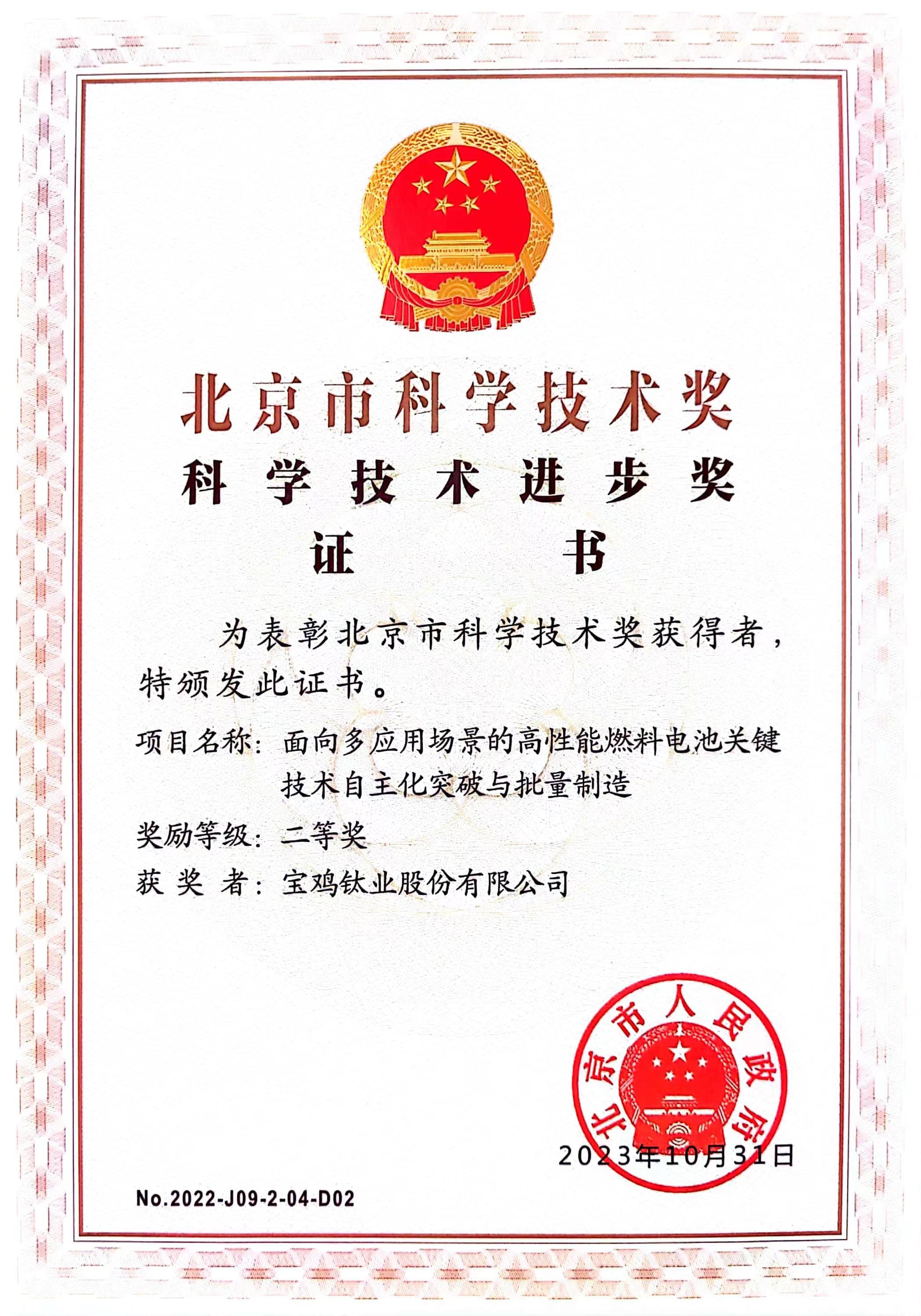 北京市科学技术奖
科学技术进步奖
证书

为表彰北京市科学技术奖获得者，特颁发此证书。

项目名称：面向多应用场景的高性能燃料电池关键技术自主化突破与批量制造

奖励等级：二等奖

获奖者：宝鸡钛业股份有限公司

北京市人民政府

2023年10月31日

No.2022-J09-2-04-D02